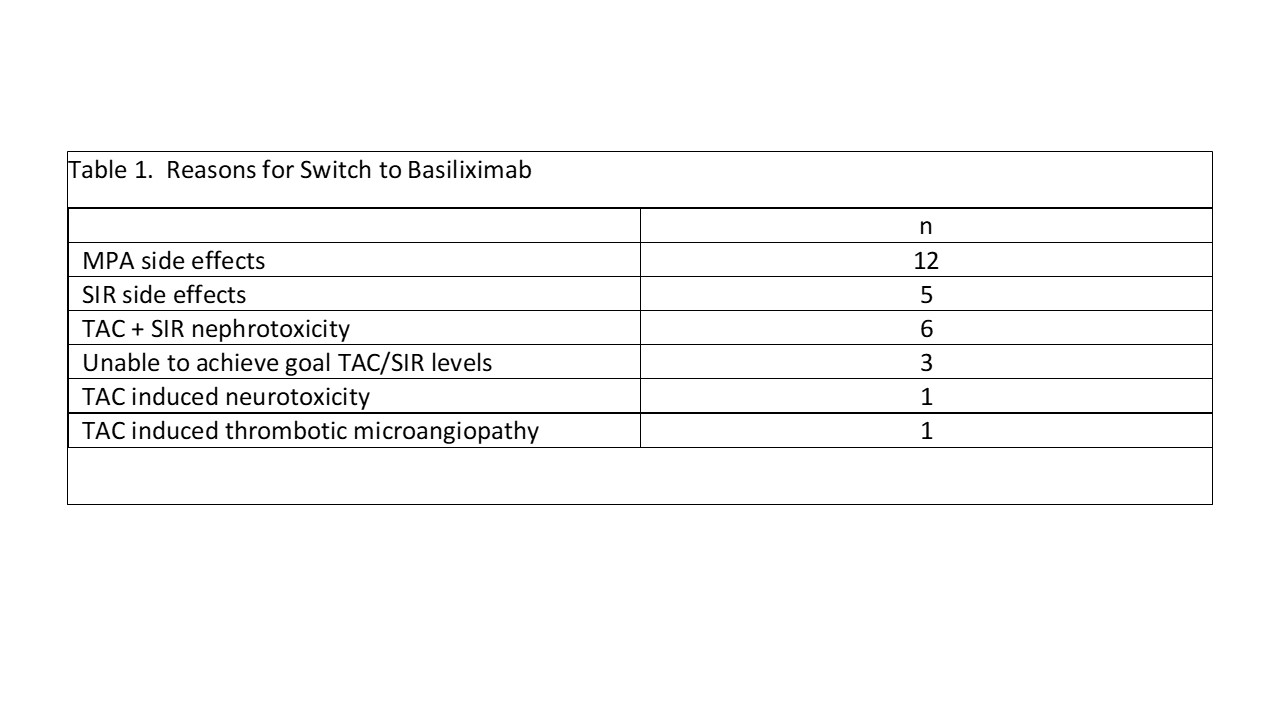 Table 1. Reasons for Switch to Basiliximab

|  | n |
|---|---|
| MPA side effects | 12 |
| SIR side effects | 5 |
| TAC + SIR nephrotoxicity | 6 |
| Unable to achieve goal TAC/SIR levels | 3 |
| TAC induced neurotoxicity | 1 |
| TAC induced thrombotic microangiopathy | 1 |